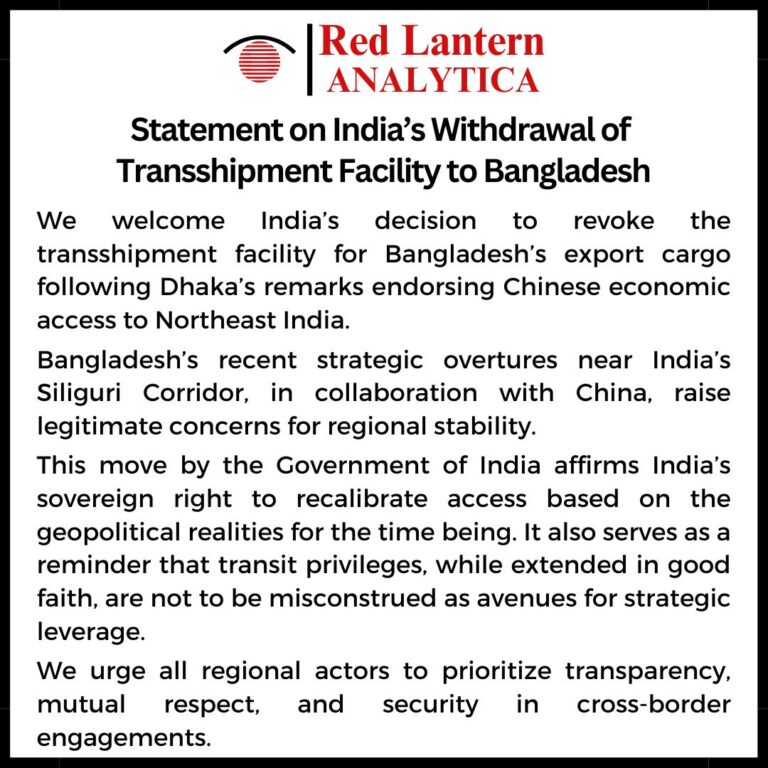 Red Lantern
ANALYTICA

Statement on India's Withdrawal of Transshipment Facility to Bangladesh

We welcome India's decision to revoke the transshipment facility for Bangladesh's export cargo following Dhaka's remarks endorsing Chinese economic access to Northeast India.

Bangladesh's recent strategic overtures near India's Siliguri Corridor, in collaboration with China, raise legitimate concerns for regional stability.

This move by the Government of India affirms India's sovereign right to recalibrate access based on the geopolitical realities for the time being. It also serves as a reminder that transit privileges, while extended in good faith, are not to be misconstrued as avenues for strategic leverage.

We urge all regional actors to prioritize transparency, mutual respect, and security in cross-border engagements.